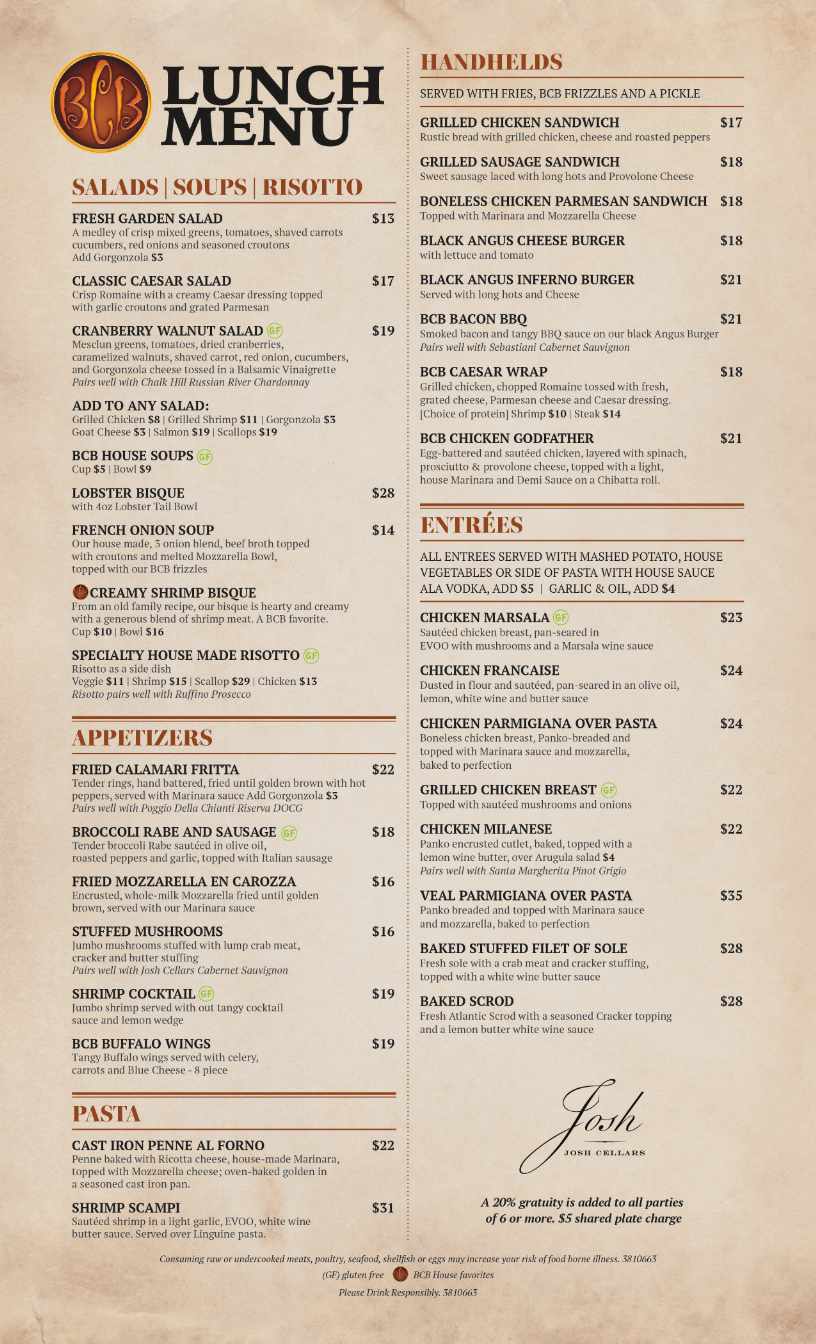 BCB

LUNCH MENU

SALADS | SOUPS | RISOTTO

FRESH GARDEN SALAD $13
A medley of crisp mixed greens, tomatoes, shaved carrots cucumbers, red onions and seasoned croutons
Add Gorgonzola $3

CLASSIC CAESAR SALAD $17
Crisp Romaine with a creamy Caesar dressing topped with garlic croutons and grated Parmesan

CRANBERRY WALNUT SALAD GF $19
Mesclun greens, tomatoes, dried cranberries, caramelized walnuts, shaved carrot, red onion, cucumbers, and Gorgonzola cheese tossed in a Balsamic Vinaigrette
Pairs well with Chalk Hill Russian River Chardonnay

ADD TO ANY SALAD:
Grilled Chicken $8 | Grilled Shrimp $11 | Gorgonzola $3
Goat Cheese $3 | Salmon $19 | Scallops $19

BCB HOUSE SOUPS GF
Cup $5 | Bowl $9

LOBSTER BISQUE $28
with 4oz Lobster Tail Bowl

FRENCH ONION SOUP $14
Our house made, 3 onion blend, beef broth topped with croutons and melted Mozzarella Bowl, topped with our BCB frizzles

CREAMY SHRIMP BISQUE
From an old family recipe, our bisque is hearty and creamy with a generous blend of shrimp meat. A BCB favorite.
Cup $10 | Bowl $16

SPECIALTY HOUSE MADE RISOTTO GF
Risotto as a side dish
Veggie $11 | Shrimp $15 | Scallop $29 | Chicken $13
Risotto pairs well with Ruffino Prosecco

APPETIZERS

FRIED CALAMARI FRITTA $22
Tender rings, hand battered, fried until golden brown with hot peppers, served with Marinara sauce Add Gorgonzola $3
Pairs well with Poggio Della Chianti Riserva DOCG

BROCCOLI RABE AND SAUSAGE GF $18
Tender broccoli Rabe sautéed in olive oil, roasted peppers and garlic, topped with Italian sausage

FRIED MOZZARELLA EN CAROZZA $16
Encrusted, whole-milk Mozzarella fried until golden brown, served with our Marinara sauce

STUFFED MUSHROOMS $16
Jumbo mushrooms stuffed with lump crab meat, cracker and butter stuffing
Pairs well with Josh Cellars Cabernet Sauvignon

SHRIMP COCKTAIL GF $19
Jumbo shrimp served with out tangy cocktail sauce and lemon wedge

BCB BUFFALO WINGS $19
Tangy Buffalo wings served with celery, carrots and Blue Cheese - 8 piece

PASTA

CAST IRON PENNE AL FORNO $22
Penne baked with Ricotta cheese, house-made Marinara, topped with Mozzarella cheese; oven-baked golden in a seasoned cast iron pan.

SHRIMP SCAMPI $31
Sautéed shrimp in a light garlic, EVOO, white wine butter sauce. Served over Linguine pasta.

HANDHELDS

SERVED WITH FRIES, BCB FRIZZLES AND A PICKLE

GRILLED CHICKEN SANDWICH $17
Rustic bread with grilled chicken, cheese and roasted peppers

GRILLED SAUSAGE SANDWICH $18
Sweet sausage laced with long hots and Provolone Cheese

BONELESS CHICKEN PARMESAN SANDWICH $18
Topped with Marinara and Mozzarella Cheese

BLACK ANGUS CHEESE BURGER $18
with lettuce and tomato

BLACK ANGUS INFERNO BURGER $21
Served with long hots and Cheese

BCB BACON BBQ $21
Smoked bacon and tangy BBQ sauce on our black Angus Burger
Pairs well with Sebastiani Cabernet Sauvignon

BCB CAESAR WRAP $18
Grilled chicken, chopped Romaine tossed with fresh, grated cheese, Parmesan cheese and Caesar dressing.
[Choice of protein] Shrimp $10 | Steak $14

BCB CHICKEN GODFATHER $21
Egg-battered and sautéed chicken, layered with spinach, prosciutto & provolone cheese, topped with a light, house Marinara and Demi Sauce on a Chibatta roll.

ENTRÉES

ALL ENTREES SERVED WITH MASHED POTATO, HOUSE VEGETABLES OR SIDE OF PASTA WITH HOUSE SAUCE ALA VODKA, ADD $5 | GARLIC & OIL, ADD $4

CHICKEN MARSALA GF $23
Sautéed chicken breast, pan-seared in EVOO with mushrooms and a Marsala wine sauce

CHICKEN FRANCAISE $24
Dusted in flour and sautéed, pan-seared in an olive oil, lemon, white wine and butter sauce

CHICKEN PARMIGIANA OVER PASTA $24
Boneless chicken breast, Panko-breaded and topped with Marinara sauce and mozzarella, baked to perfection

GRILLED CHICKEN BREAST GF $22
Topped with sautéed mushrooms and onions

CHICKEN MILANESE $22
Panko encrusted cutlet, baked, topped with a lemon wine butter, over Arugula salad $4
Pairs well with Santa Margherita Pinot Grigio

VEAL PARMIGIANA OVER PASTA $35
Panko breaded and topped with Marinara sauce and mozzarella, baked to perfection

BAKED STUFFED FILET OF SOLE $28
Fresh sole with a crab meat and cracker stuffing, topped with a white wine butter sauce

BAKED SCROD $28
Fresh Atlantic Scrod with a seasoned Cracker topping and a lemon butter white wine sauce

Josh
JOSH CELLARS

A 20% gratuity is added to all parties of 6 or more. $5 shared plate charge

Consuming raw or undercooked meats, poultry, seafood, shellfish or eggs may increase your risk of food borne illness. 3810663
(GF) gluten free BCB House favorites
Please Drink Responsibly. 3810663